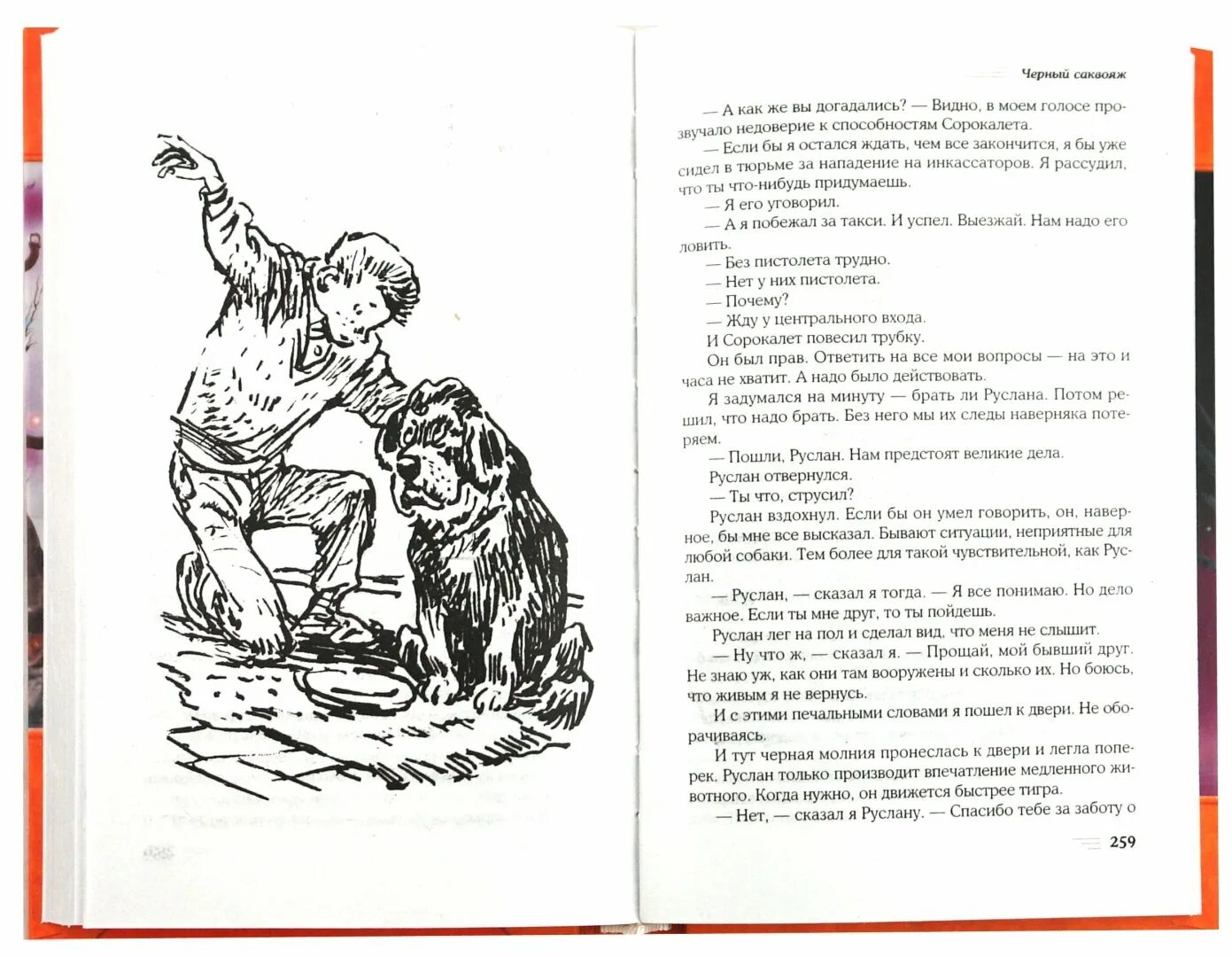 Черный саквояж

— А как же вы догадались? — Видно, в моем голосе прозвучало недоверие к способностям Сорокалета.

— Если бы я остался ждать, чем все закончится, я бы уже сидел в тюрьме за нападение на инкассаторов. Я рассудил, что ты что-нибудь придумаешь.

— Я его уговорил.

— А я побежал за такси. И успел. Выезжай. Нам надо его ловить.

— Без пистолета трудно.

— Нет у них пистолета.

— Почему?

— Жду у центрального входа.

И Сорокалет повесил трубку.

Он был прав. Ответить на все мои вопросы — на это и часа не хватит. А надо было действовать.

Я задумался на минуту — брать ли Руслана. Потом решил, что надо брать. Без него мы их следы наверняка потеряем.

— Пошли, Руслан. Нам предстоят великие дела.

Руслан отвернулся.

— Ты что, струсил?

Руслан вздохнул. Если бы он умел говорить, он, наверное, бы мне все высказал. Бывают ситуации, неприятные для любой собаки. Тем более для такой чувствительной, как Руслан.

— Руслан, — сказал я тогда. — Я все понимаю. Но дело важное. Если ты мне друг, то ты пойдешь.

Руслан лег на пол и сделал вид, что меня не слышит.

— Ну что ж, — сказал я. — Прощай, мой бывший друг. Не знаю уж, как они там вооружены и сколько их. Но боюсь, что живым я не вернусь.

И с этими печальными словами я пошел к двери. Не оборачиваясь.

И тут черная молния пронеслась к двери и легла поперек. Руслан только производит впечатление медленного животного. Когда нужно, он движется быстрее тигра.

— Нет, — сказал я Руслану. — Спасибо тебе за заботу о

259